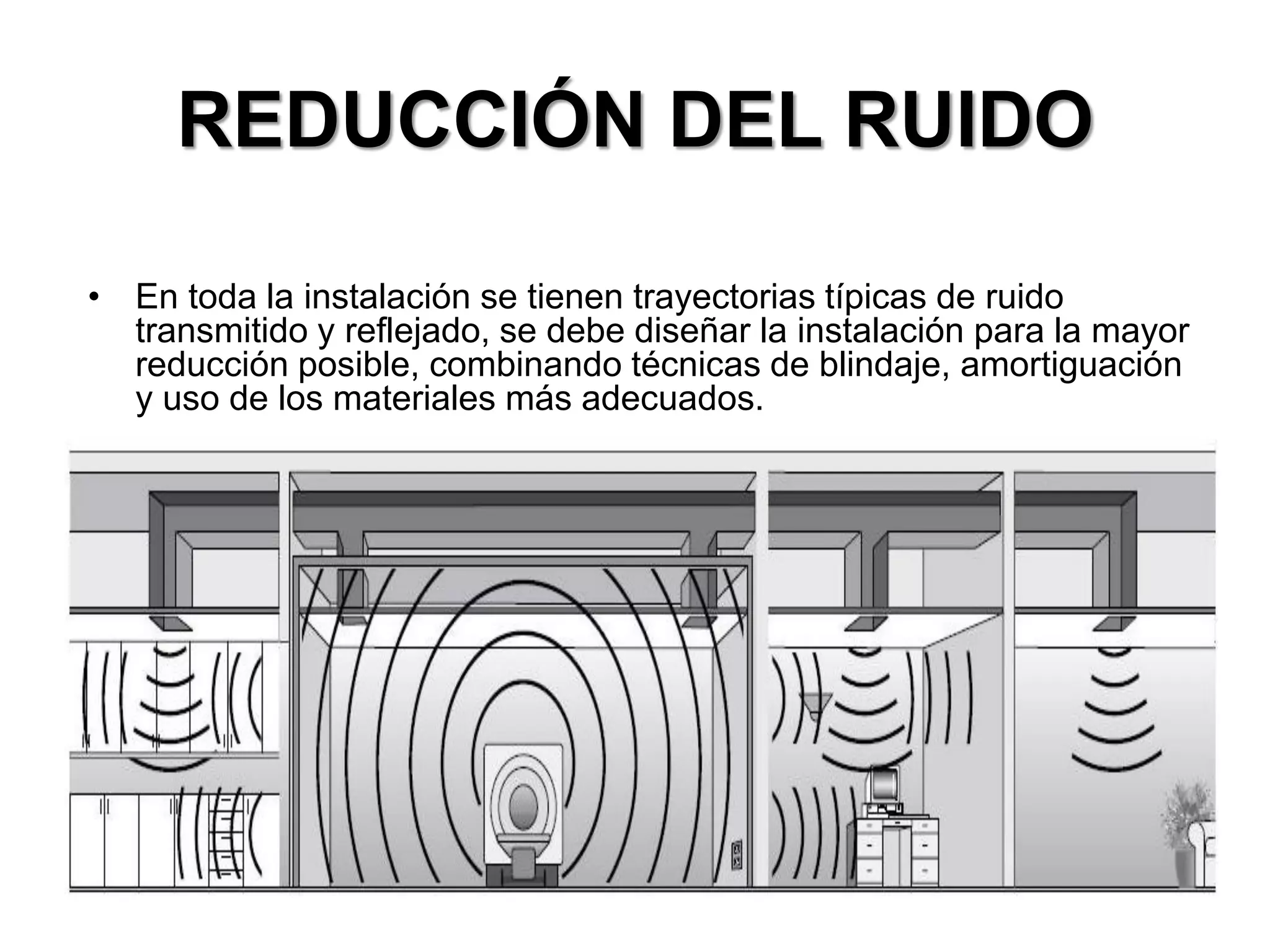 REDUCCIÓN DEL RUIDO

• En toda la instalación se tienen trayectorias típicas de ruido transmitido y reflejado, se debe diseñar la instalación para la mayor reducción posible, combinando técnicas de blindaje, amortiguación y uso de los materiales más adecuados.